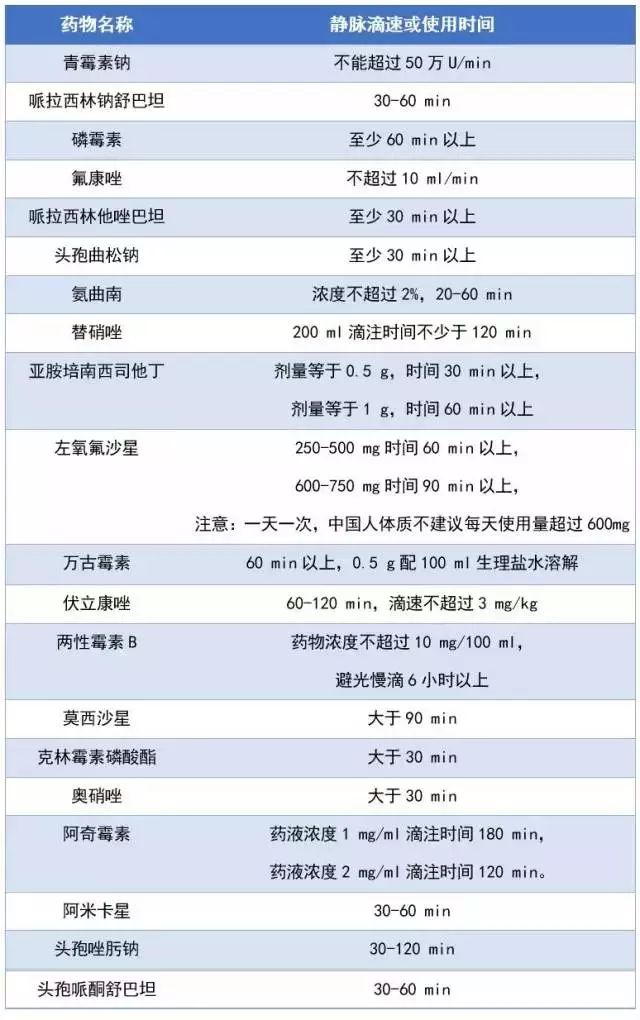 | 药物名称 | 静脉滴速或使用时间 |
|---|---|
| 青霉素钠 | 不能超过50万U/min |
| 哌拉西林钠舒巴坦 | 30-60 min |
| 磷霉素 | 至少60 min以上 |
| 氟康唑 | 不超过10 ml/min |
| 哌拉西林他唑巴坦 | 至少30 min以上 |
| 头孢曲松钠 | 至少30 min以上 |
| 氨曲南 | 浓度不超过2%，20-60 min |
| 替硝唑 | 200 ml滴注时间不少于120 min |
| 亚胺培南西司他丁 | 剂量等于0.5 g，时间30 min以上，剂量等于1 g，时间60 min以上 |
| 左氧氟沙星 | 250-500 mg时间60 min以上，600-750 mg时间90 min以上，注意：一天一次，中国人体质不建议每天使用量超过600mg |
| 万古霉素 | 60 min以上，0.5 g配100 ml生理盐水溶解 |
| 伏立康唑 | 60-120 min，滴速不超过3 mg/kg |
| 两性霉素B | 药物浓度不超过10 mg/100 ml，避光慢滴6小时以上 |
| 莫西沙星 | 大于90 min |
| 克林霉素磷酸酯 | 大于30 min |
| 奥硝唑 | 大于30 min |
| 阿奇霉素 | 药液浓度1 mg/ml滴注时间180 min，药液浓度2 mg/ml滴注时间120 min。 |
| 阿米卡星 | 30-60 min |
| 头孢唑肟钠 | 30-120 min |
| 头孢哌酮舒巴坦 | 30-60 min |